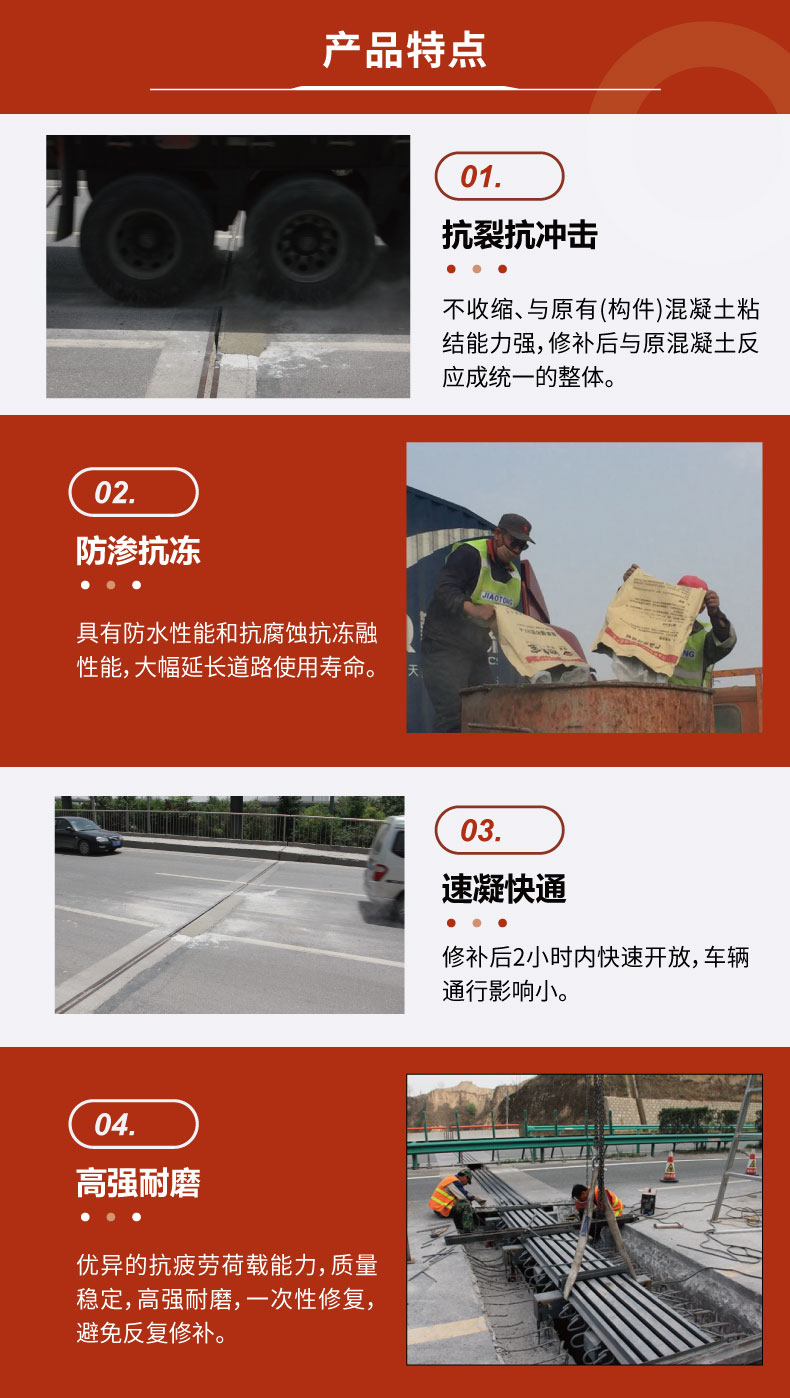 产品特点

01.

抗裂抗冲击

不收缩、与原有(构件)混凝土粘结能力强,修补后与原混凝土反应成统一的整体。

02.

防渗抗冻

具有防水性能和抗腐蚀抗冻融性能,大幅延长道路使用寿命。

03.

速凝快通

修补后2小时内快速开放,车辆通行影响小。

04.

高强耐磨

优异的抗疲劳荷载能力,质量稳定,高强耐磨,一次性修复,避免反复修补。